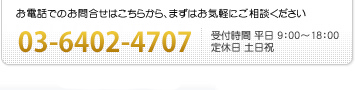 お電話でのお問合せはこちらから、まずはお気軽にご相談ください

03-6402-4707

受付時間 平日 9:00～18:00
定休日 土日祝